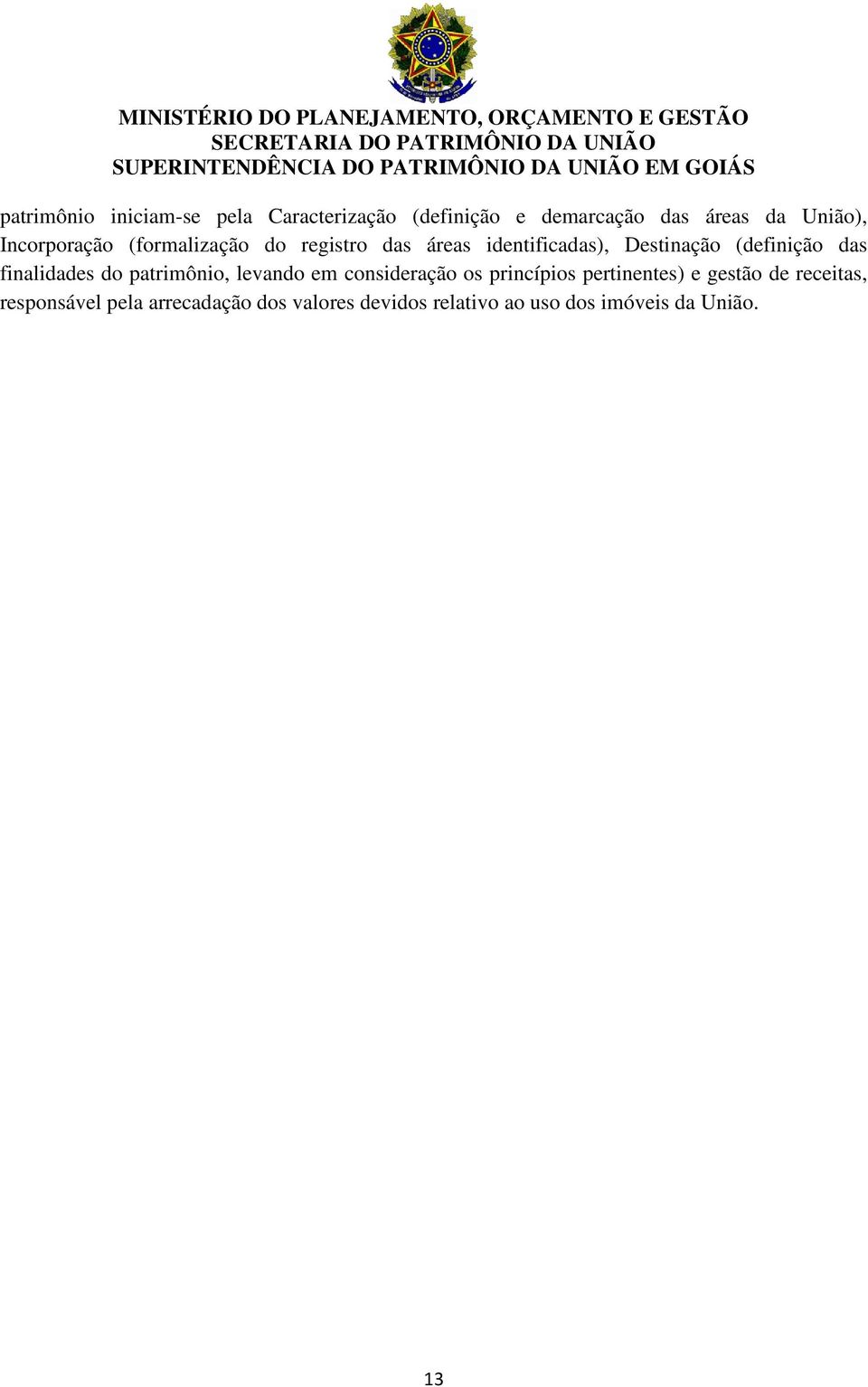 MINISTÉRIO DO PLANEJAMENTO, ORÇAMENTO E GESTÃO
SECRETARIA DO PATRIMÔNIO DA UNIÃO
SUPERINTENDÊNCIA DO PATRIMÔNIO DA UNIÃO EM GOIÁS

patrimônio iniciam-se pela Caracterização (definição e demarcação das áreas da União), Incorporação (formalização do registro das áreas identificadas), Destinação (definição das finalidades do patrimônio, levando em consideração os princípios pertinentes) e gestão de receitas, responsável pela arrecadação dos valores devidos relativo ao uso dos imóveis da União.

13